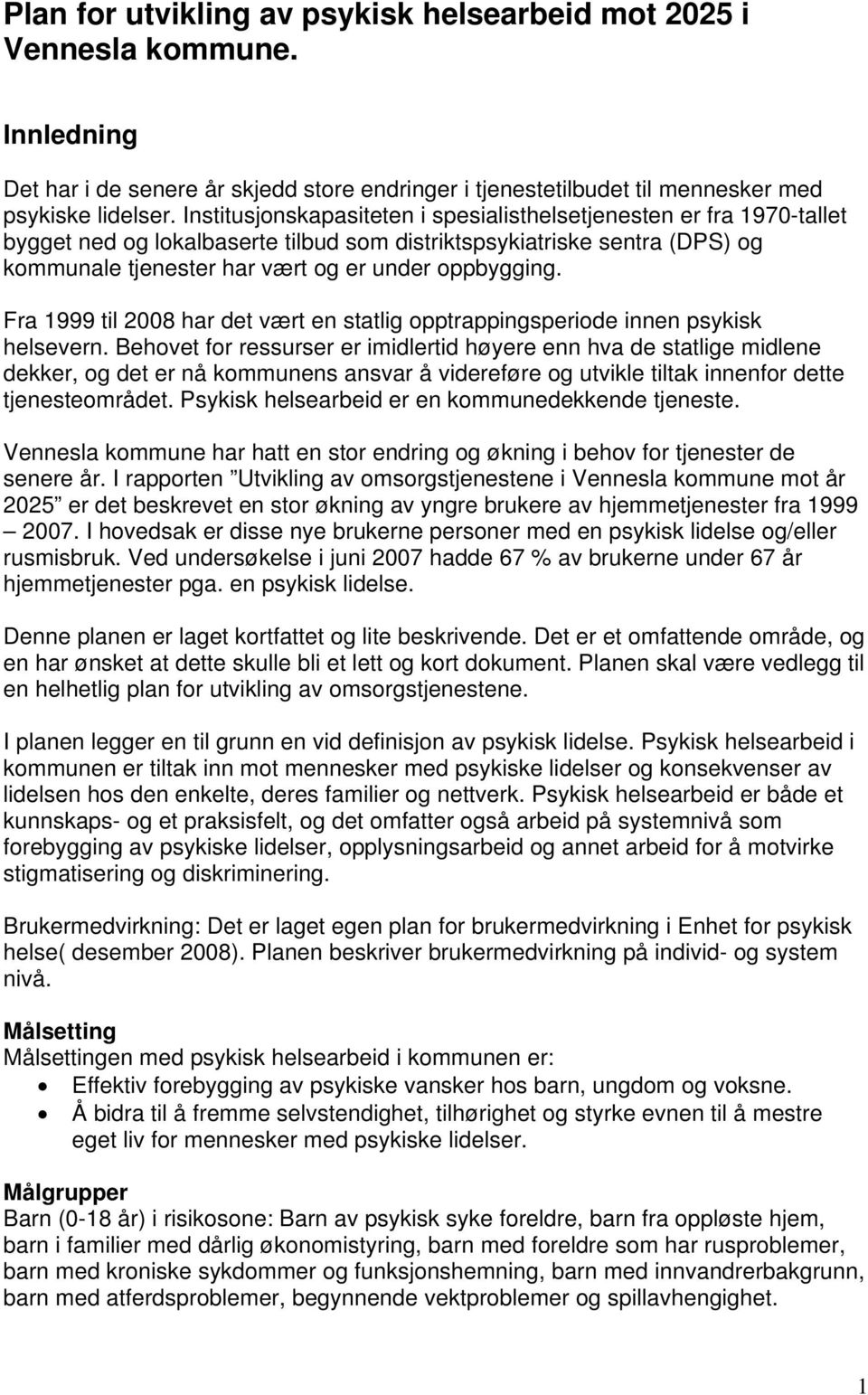 Plan for utvikling av psykisk helsearbeid mot 2025 i Vennesla kommune.

Innledning

Det har i de senere år skjedd store endringer i tjenestetilbudet til mennesker med psykiske lidelser. Institusjonskapasiteten i spesialisthelsetjenesten er fra 1970-tallet bygget ned og lokalbaserte tilbud som distriktspsykiatriske sentra (DPS) og kommunale tjenester har vært og er under oppbygging.

Fra 1999 til 2008 har det vært en statlig opptrappingsperiode innen psykisk helsevern. Behovet for ressurser er imidlertid høyere enn hva de statlige midlene dekker, og det er nå kommunens ansvar å videreføre og utvikle tiltak innenfor dette tjenesteområdet. Psykisk helsearbeid er en kommunedekkende tjeneste.

Vennesla kommune har hatt en stor endring og økning i behov for tjenester de senere år. I rapporten ”Utvikling av omsorgstjenestene i Vennesla kommune mot år 2025” er det beskrevet en stor økning av yngre brukere av hjemmetjenester fra 1999 – 2007. I hovedsak er disse nye brukerne personer med en psykisk lidelse og/eller rusmisbruk. Ved undersøkelse i juni 2007 hadde 67 % av brukerne under 67 år hjemmetjenester pga. en psykisk lidelse.

Denne planen er laget kortfattet og lite beskrivende. Det er et omfattende område, og en har ønsket at dette skulle bli et lett og kort dokument. Planen skal være vedlegg til en helhetlig plan for utvikling av omsorgstjenestene.

I planen legger en til grunn en vid definisjon av psykisk lidelse. Psykisk helsearbeid i kommunen er tiltak inn mot mennesker med psykiske lidelser og konsekvenser av lidelsen hos den enkelte, deres familier og nettverk. Psykisk helsearbeid er både et kunnskaps- og et praksisfelt, og det omfatter også arbeid på systemnivå som forebygging av psykiske lidelser, opplysningsarbeid og annet arbeid for å motvirke stigmatisering og diskriminering.

Brukermedvirkning: Det er laget egen plan for brukermedvirkning i Enhet for psykisk helse( desember 2008). Planen beskriver brukermedvirkning på individ- og system nivå.

Målsetting
Målsettingen med psykisk helsearbeid i kommunen er:
• Effektiv forebygging av psykiske vansker hos barn, ungdom og voksne.
• Å bidra til å fremme selvstendighet, tilhørighet og styrke evnen til å mestre eget liv for mennesker med psykiske lidelser.

Målgrupper
Barn (0-18 år) i risikosone: Barn av psykisk syke foreldre, barn fra oppløste hjem, barn i familier med dårlig økonomistyring, barn med foreldre som har rusproblemer, barn med kroniske sykdommer og funksjonshemning, barn med innvandrerbakgrunn, barn med atferdsproblemer, begynnende vektproblemer og spillavhengighet.

1